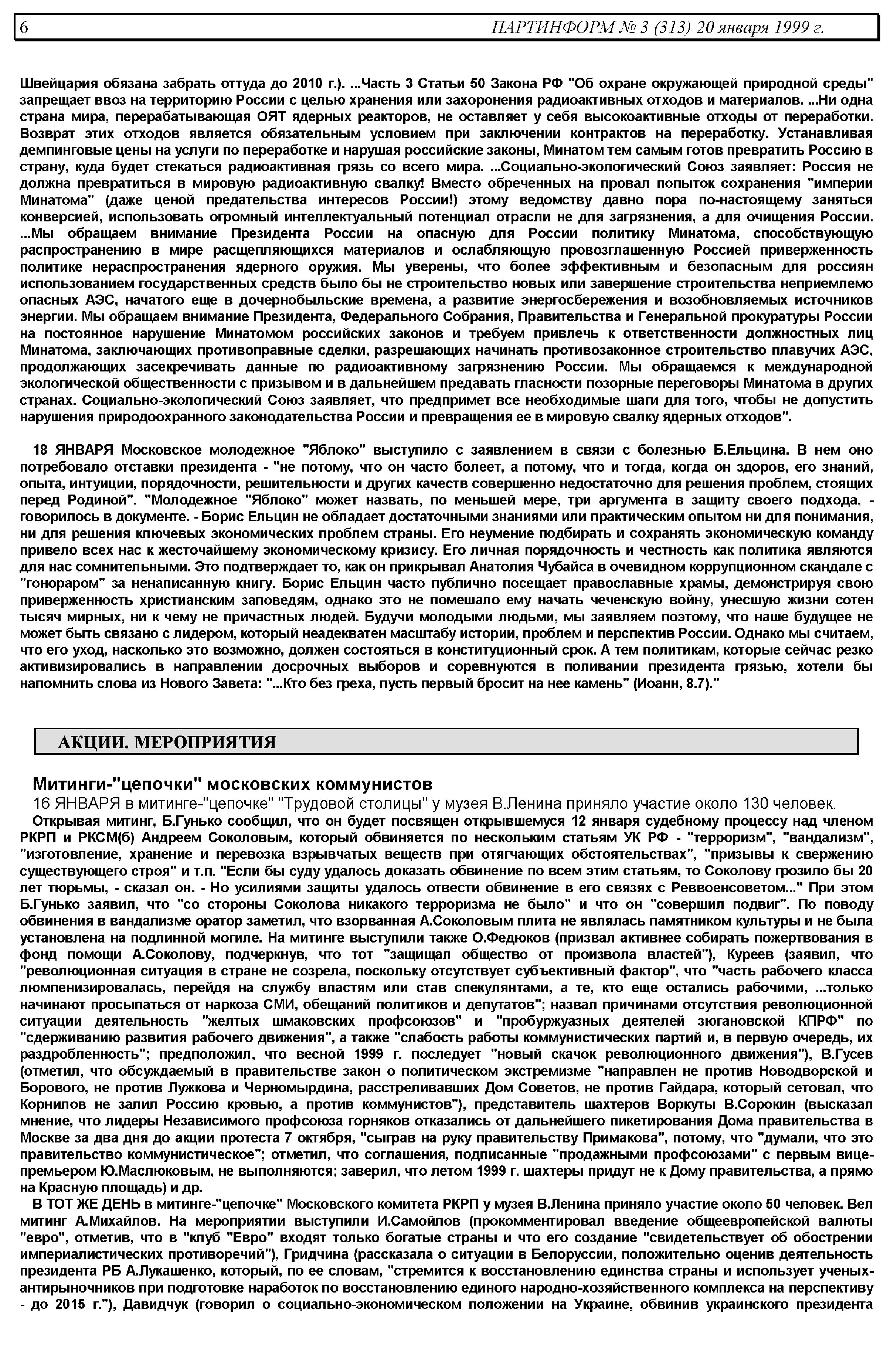 6 ПАРТИНФОРМ № 3 (313) 20 января 1999 г.

Швейцария обязана забрать оттуда до 2010 г.). ...Часть 3 Статьи 50 Закона РФ "Об охране окружающей природной среды" запрещает ввоз на территорию России с целью хранения или захоронения радиоактивных отходов и материалов. ...Ни одна страна мира, перерабатывающая ОЯТ ядерных реакторов, не оставляет у себя высокоактивные отходы от переработки. Возврат этих отходов является обязательным условием при заключении контрактов на переработку. Устанавливая демпинговые цены на услуги по переработке и нарушая российские законы, Минатом тем самым готов превратить Россию в страну, куда будет стекаться радиоактивная грязь со всего мира. ...Социально-экологический Союз заявляет: Россия не должна превратиться в мировую радиоактивную свалку! Вместо обреченных на провал попыток сохранения "империи Минатома" (даже ценой предательства интересов России!) этому ведомству давно пора по-настоящему заняться конверсией, использовать огромный интеллектуальный потенциал отрасли не для загрязнения, а для очищения России. ...Мы обращаем внимание Президента России на опасную для России политику Минатома, способствующую распространению в мире расщепляющихся материалов и ослабляющую провозглашенную Россией приверженность политике нераспространения ядерного оружия. Мы уверены, что более эффективным и безопасным для россиян использованием государственных средств было бы не строительство новых или завершение строительства неприемлемо опасных АЭС, начатого еще в дочернобыльские времена, а развитие энергосбережения и возобновляемых источников энергии. Мы обращаем внимание Президента, Федерального Собрания, Правительства и Генеральной прокуратуры России на постоянное нарушение Минатомом российских законов и требуем привлечь к ответственности должностных лиц Минатома, заключающих противоправные сделки, разрешающих начинать противозаконное строительство плавучих АЭС, продолжающих засекречивать данные по радиоактивному загрязнению России. Мы обращаемся к международной экологической общественности с призывом и в дальнейшем предавать гласности позорные переговоры Минатома в других странах. Социально-экологический Союз заявляет, что предпримет все необходимые шаги для того, чтобы не допустить нарушения природоохранного законодательства России и превращения ее в мировую свалку ядерных отходов".

18 ЯНВАРЯ Московское молодежное "Яблоко" выступило с заявлением в связи с болезнью Б.Ельцина. В нем оно потребовало отставки президента - "не потому, что он часто болеет, а потому, что и тогда, когда он здоров, его знаний, опыта, интуиции, порядочности, решительности и других качеств совершенно недостаточно для решения проблем, стоящих перед Родиной". "Молодежное "Яблоко" может назвать, по меньшей мере, три аргумента в защиту своего подхода, - говорилось в документе. - Борис Ельцин не обладает достаточными знаниями или практическим опытом ни для понимания, ни для решения ключевых экономических проблем страны. Его неумение подбирать и сохранять экономическую команду привело всех нас к жесточайшему экономическому кризису. Его личная порядочность и честность как политика являются для нас сомнительными. Это подтверждает то, как он прикрывал Анатолия Чубайса в очевидном коррупционном скандале с "гонораром" за ненаписанную книгу. Борис Ельцин часто публично посещает православные храмы, демонстрируя свою приверженность христианским заповедям, однако это не помешало ему начать чеченскую войну, унесшую жизни сотен тысяч мирных, ни к чему не причастных людей. Будучи молодыми людьми, мы заявляем поэтому, что наше будущее не может быть связано с лидером, который неадекватен масштабу истории, проблем и перспектив России. Однако мы считаем, что его уход, насколько это возможно, должен состояться в конституционный срок. А тем политикам, которые сейчас резко активизировались в направлении досрочных выборов и соревнуются в поливании президента грязью, хотели бы напомнить слова из Нового Завета: "...Кто без греха, пусть первый бросит на нее камень" (Иоанн, 8.7)."

АКЦИИ. МЕРОПРИЯТИЯ

Митинги-"цепочки" московских коммунистов

16 ЯНВАРЯ в митинге-"цепочке" "Трудовой столицы" у музея В.Ленина приняло участие около 130 человек.

Открывая митинг, Б.Гунько сообщил, что он будет посвящен открывшемуся 12 января судебному процессу над членом РКРП и РКСМ(б) Андреем Соколовым, который обвиняется по нескольким статьям УК РФ - "терроризм", "вандализм", "изготовление, хранение и перевозка взрывчатых веществ при отягчающих обстоятельствах", "призывы к свержению существующего строя" и т.п. "Если бы суду удалось доказать обвинение по всем этим статьям, то Соколову грозило бы 20 лет тюрьмы, - сказал он. - Но усилиями защиты удалось отвести обвинение в его связях с Реввоенсоветом..." При этом Б.Гунько заявил, что "со стороны Соколова никакого терроризма не было" и что он "совершил подвиг". По поводу обвинения в вандализме оратор заметил, что взорванная А.Соколовым плита не являлась памятником культуры и не была установлена на подлинной могиле. На митинге выступили также О.Федюков (призвал активнее собирать пожертвования в фонд помощи А.Соколову, подчеркнув, что тот "защищал общество от произвола властей"), Куреев (заявил, что "революционная ситуация в стране не созрела, поскольку отсутствует субъективный фактор", что "часть рабочего класса люмпенизировалась, перейдя на службу властям или став спекулянтами, а те, кто еще остались рабочими, ...только начинают просыпаться от наркоза СМИ, обещаний политиков и депутатов"; назвал причинами отсутствия революционной ситуации деятельность "желтых шмаковских профсоюзов" и "пробуржуазных деятелей зюгановской КПРФ" по "сдерживанию развития рабочего движения", а также "слабость работы коммунистических партий и, в первую очередь, их раздробленность"; предположил, что весной 1999 г. последует "новый скачок революционного движения"), В.Гусев (отметил, что обсуждаемый в правительстве закон о политическом экстремизме "направлен не против Новодворской и Борового, не против Лужкова и Черномырдина, расстреливавших Дом Советов, не против Гайдара, который сетовал, что Корнилов не залил Россию кровью, а против коммунистов"), представитель шахтеров Воркуты В.Сорокин (высказал мнение, что лидеры Независимого профсоюза горняков отказались от дальнейшего пикетирования Дома правительства в Москве за два дня до акции протеста 7 октября, "сыграв на руку правительству Примакова", потому, что "думали, что это правительство коммунистическое"; отметил, что соглашения, подписанные "продажными профсоюзами" с первым вице-премьером Ю.Маслюковым, не выполняются; заверил, что летом 1999 г. шахтеры придут не к Дому правительства, а прямо на Красную площадь) и др.

В ТОТ ЖЕ ДЕНЬ в митинге-"цепочке" Московского комитета РКРП у музея В.Ленина приняло участие около 50 человек. Вел митинг А.Михайлов. На мероприятии выступили И.Самойлов (прокомментировал введение общеевропейской валюты "евро", отметив, что в "клуб "Евро" входят только богатые страны и что его создание "свидетельствует об обострении империалистических противоречий"), Гридчина (рассказала о ситуации в Белоруссии, положительно оценив деятельность президента РБ А.Лукашенко, который, по ее словам, "стремится к восстановлению единства страны и использует ученых-антирыночников при подготовке наработок по восстановлению единого народно-хозяйственного комплекса на перспективу - до 2015 г."), Давидчук (говорил о социально-экономическом положении на Украине, обвинив украинского президента